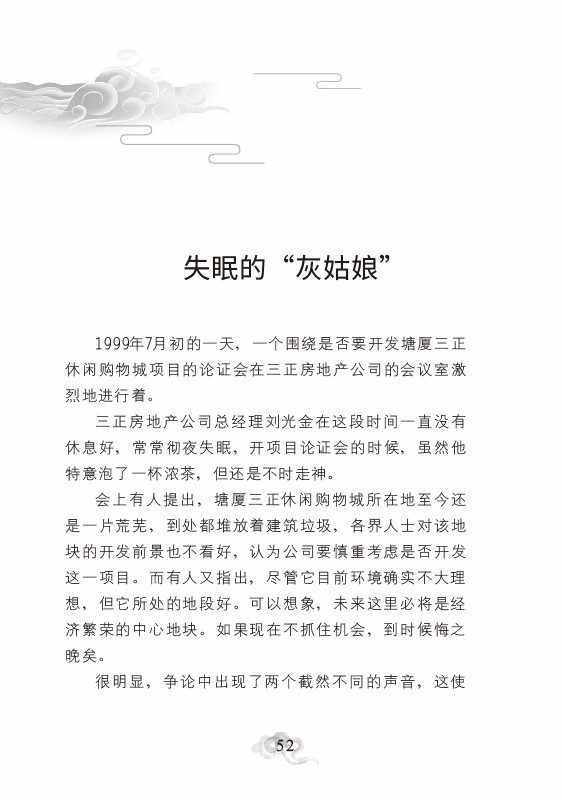 失眠的“灰姑娘”

1999年7月初的一天，一个围绕是否要开发塘厦三正休闲购物城项目的论证会在三正房地产公司的会议室激烈地进行着。

三正房地产公司总经理刘光金在这段时间一直没有休息好，常常彻夜失眠，开项目论证会的时候，虽然他特意泡了一杯浓茶，但还是不时走神。

会上有人提出，塘厦三正休闲购物城所在地至今还是一片荒芜，到处都堆放着建筑垃圾，各界人士对该地块的开发前景也不看好，认为公司要慎重考虑是否开发这一项目。而有人又指出，尽管它目前环境确实不大理想，但它所处的地段好。可以想象，未来这里必将是经济繁荣的中心地块。如果现在不抓住机会，到时候悔之晚矣。

很明显，争论中出现了两个截然不同的声音，这使

52